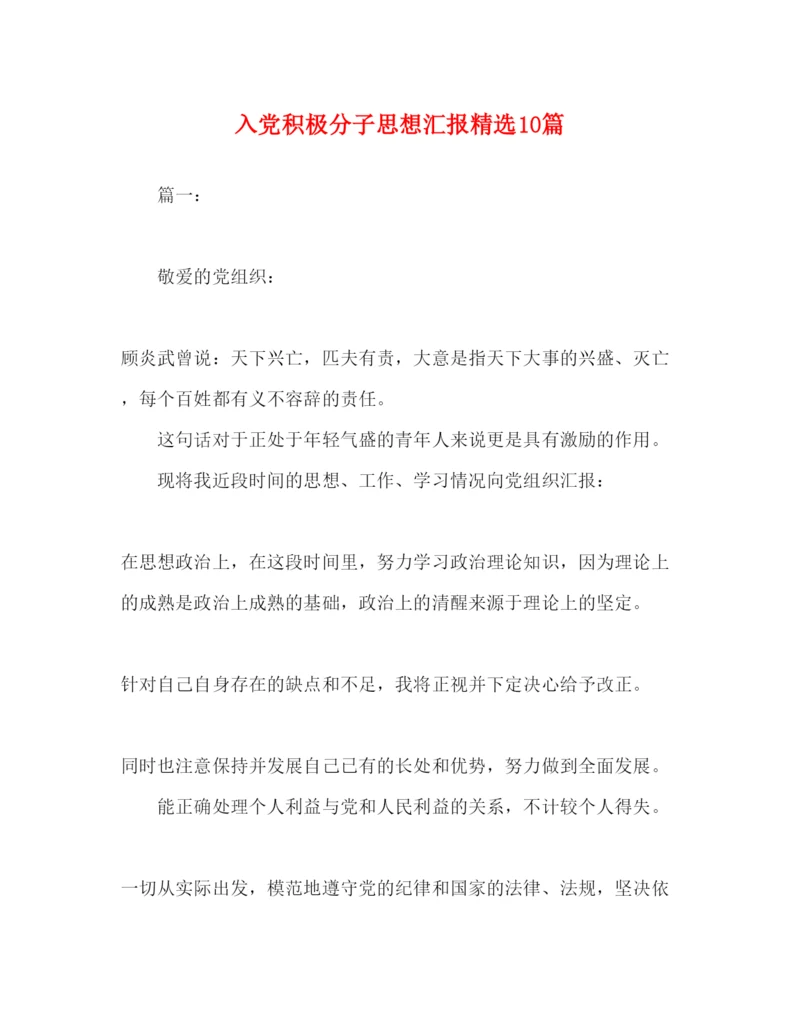 入党积极分子思想汇报精选10篇

篇一：

敬爱的党组织：

顾炎武曾说：天下兴亡，匹夫有责，大意是指天下大事的兴盛、灭亡，每个百姓都有义不容辞的责任。

这句话对于正处于年轻气盛的青年人来说更是具有激励的作用。

现将我近段时间的思想、工作、学习情况向党组织汇报：

在思想政治上，在这段时间里，努力学习政治理论知识，因为理论上的成熟是政治上成熟的基础，政治上的清醒来源于理论上的坚定。

针对自己自身存在的缺点和不足，我将正视并下定决心给予改正。

同时也注意保持并发展自己已有的长处和优势，努力做到全面发展。

能正确处理个人利益与党和人民利益的关系，不计较个人得失。

一切从实际出发，模范地遵守党的纪律和国家的法律、法规，坚决依